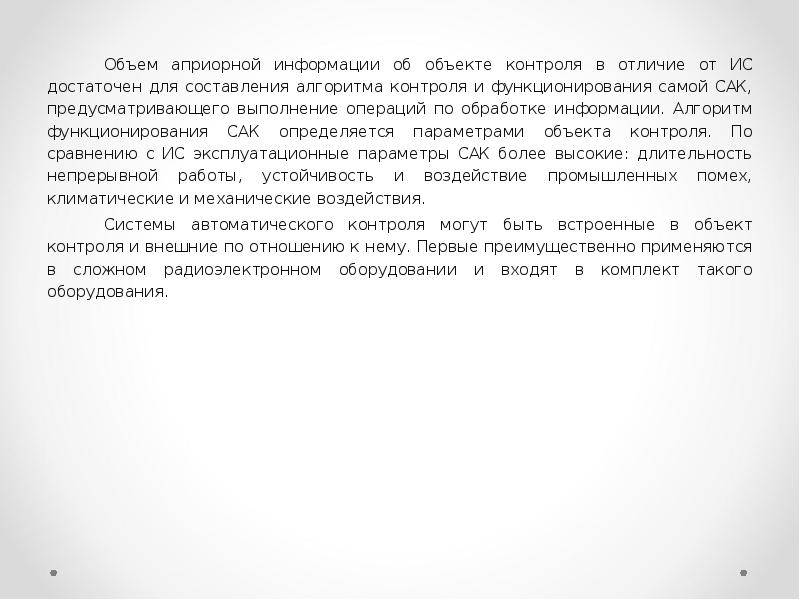 Объем априорной информации об объекте контроля в отличие от ИС достаточен для составления алгоритма контроля и функционирования самой САК, предусматривающего выполнение операций по обработке информации. Алгоритм функционирования САК определяется параметрами объекта контроля. По сравнению с ИС эксплуатационные параметры САК более высокие: длительность непрерывной работы, устойчивость и воздействие промышленных помех, климатические и механические воздействия.

Системы автоматического контроля могут быть встроенные в объект контроля и внешние по отношению к нему. Первые преимущественно применяются в сложном радиоэлектронном оборудовании и входят в комплект такого оборудования.